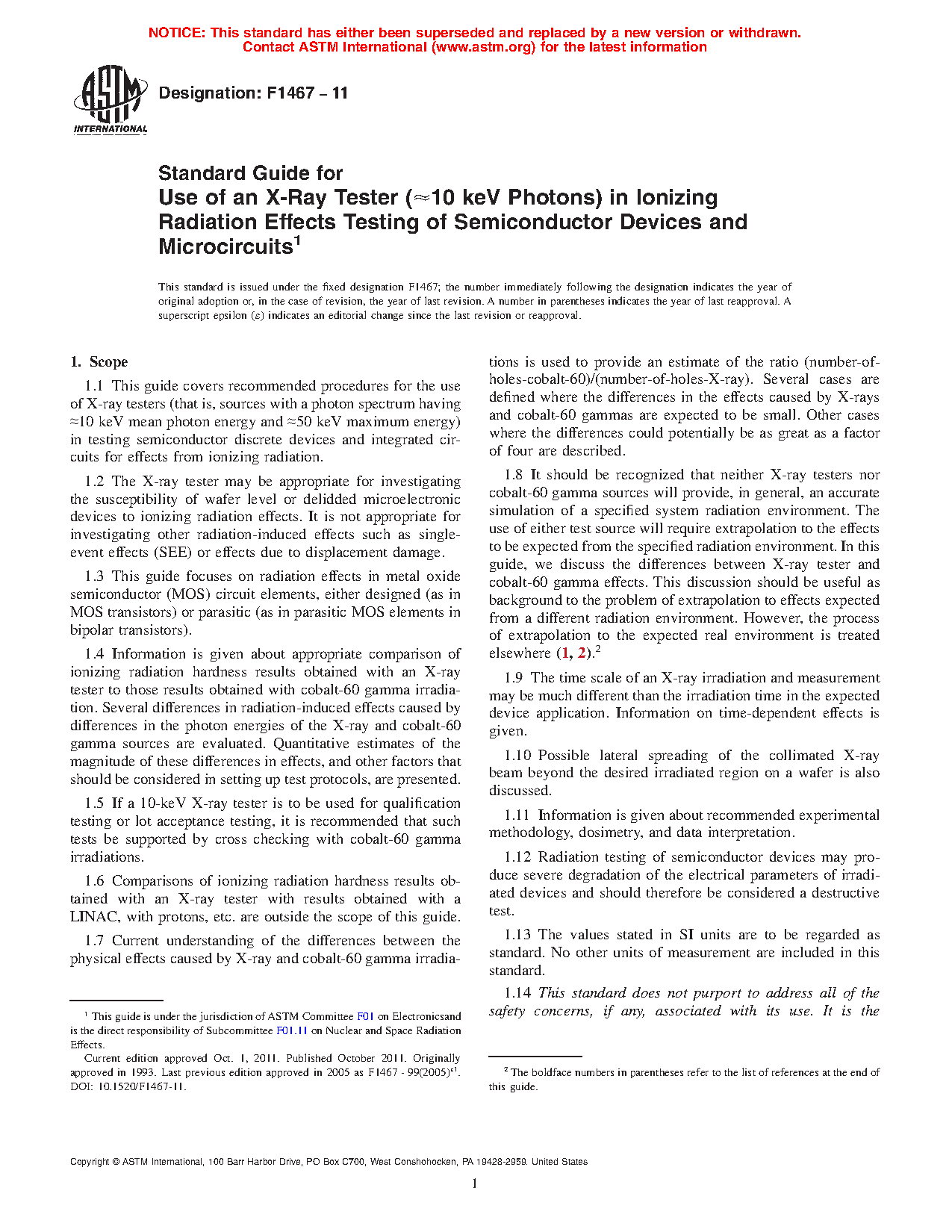 NOTICE: This standard has either been superseded and replaced by a new version or withdrawn. Contact ASTM International (www.astm.org) for the latest information

ASTM INTERNATIONAL

Designation: F1467 – 11

Standard Guide for
Use of an X-Ray Tester (≈10 keV Photons) in Ionizing Radiation Effects Testing of Semiconductor Devices and Microcircuits$^1$

This standard is issued under the fixed designation F1467; the number immediately following the designation indicates the year of original adoption or, in the case of revision, the year of last revision. A number in parentheses indicates the year of last reapproval. A superscript epsilon (ε) indicates an editorial change since the last revision or reapproval.

1. Scope

1.1 This guide covers recommended procedures for the use of X-ray testers (that is, sources with a photon spectrum having ≈10 keV mean photon energy and ≈50 keV maximum energy) in testing semiconductor discrete devices and integrated circuits for effects from ionizing radiation.

1.2 The X-ray tester may be appropriate for investigating the susceptibility of wafer level or delidded microelectronic devices to ionizing radiation effects. It is not appropriate for investigating other radiation-induced effects such as single-event effects (SEE) or effects due to displacement damage.

1.3 This guide focuses on radiation effects in metal oxide semiconductor (MOS) circuit elements, either designed (as in MOS transistors) or parasitic (as in parasitic MOS elements in bipolar transistors).

1.4 Information is given about appropriate comparison of ionizing radiation hardness results obtained with an X-ray tester to those results obtained with cobalt-60 gamma irradiation. Several differences in radiation-induced effects caused by differences in the photon energies of the X-ray and cobalt-60 gamma sources are evaluated. Quantitative estimates of the magnitude of these differences in effects, and other factors that should be considered in setting up test protocols, are presented.

1.5 If a 10-keV X-ray tester is to be used for qualification testing or lot acceptance testing, it is recommended that such tests be supported by cross checking with cobalt-60 gamma irradiations.

1.6 Comparisons of ionizing radiation hardness results obtained with an X-ray tester with results obtained with a LINAC, with protons, etc. are outside the scope of this guide.

1.7 Current understanding of the differences between the physical effects caused by X-ray and cobalt-60 gamma irradiations is used to provide an estimate of the ratio (number-of-holes-cobalt-60)/(number-of-holes-X-ray). Several cases are defined where the differences in the effects caused by X-rays and cobalt-60 gammas are expected to be small. Other cases where the differences could potentially be as great as a factor of four are described.

1.8 It should be recognized that neither X-ray testers nor cobalt-60 gamma sources will provide, in general, an accurate simulation of a specified system radiation environment. The use of either test source will require extrapolation to the effects to be expected from the specified radiation environment. In this guide, we discuss the differences between X-ray tester and cobalt-60 gamma effects. This discussion should be useful as background to the problem of extrapolation to effects expected from a different radiation environment. However, the process of extrapolation to the expected real environment is treated elsewhere (1, 2).$^2$

1.9 The time scale of an X-ray irradiation and measurement may be much different than the irradiation time in the expected device application. Information on time-dependent effects is given.

1.10 Possible lateral spreading of the collimated X-ray beam beyond the desired irradiated region on a wafer is also discussed.

1.11 Information is given about recommended experimental methodology, dosimetry, and data interpretation.

1.12 Radiation testing of semiconductor devices may produce severe degradation of the electrical parameters of irradiated devices and should therefore be considered a destructive test.

1.13 The values stated in SI units are to be regarded as standard. No other units of measurement are included in this standard.

1.14 This standard does not purport to address all of the safety concerns, if any, associated with its use. It is the

$^1$ This guide is under the jurisdiction of ASTM Committee F01 on Electronicsand is the direct responsibility of Subcommittee F01.11 on Nuclear and Space Radiation Effects.
Current edition approved Oct. 1, 2011. Published October 2011. Originally approved in 1993. Last previous edition approved in 2005 as F1467 - 99(2005)$^{ε1}$. DOI: 10.1520/F1467-11.

$^2$ The boldface numbers in parentheses refer to the list of references at the end of this guide.

Copyright © ASTM International, 100 Barr Harbor Drive, PO Box C700, West Conshohocken, PA 19428-2959. United States

1